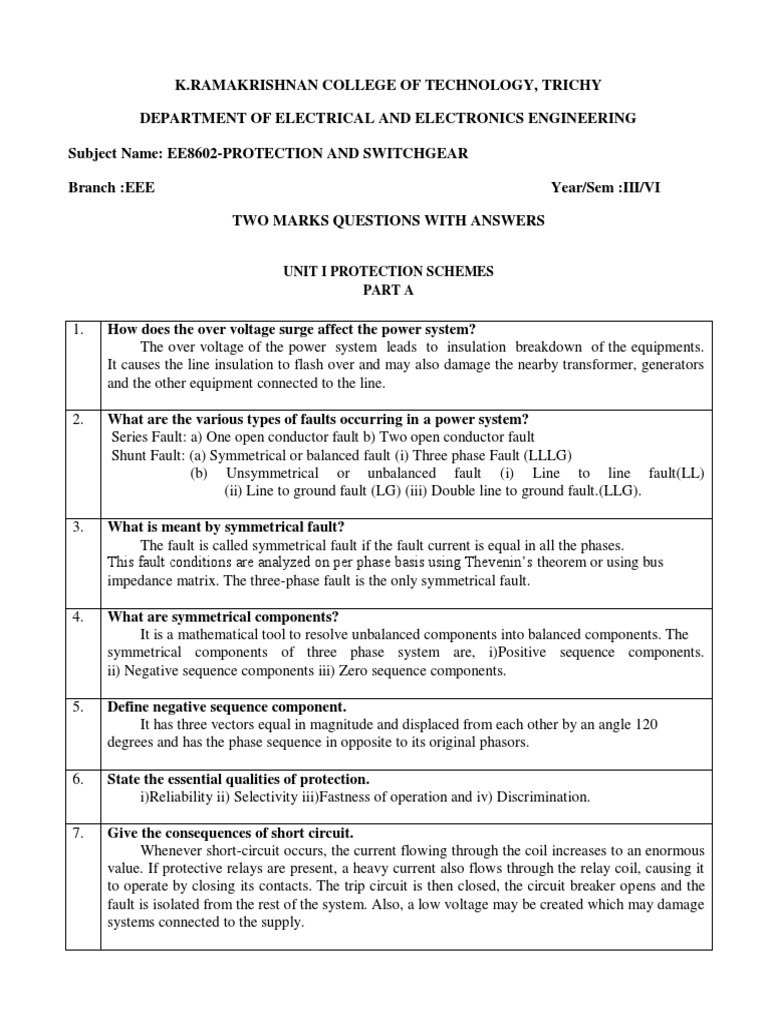 K.RAMAKRISHNAN COLLEGE OF TECHNOLOGY, TRICHY

DEPARTMENT OF ELECTRICAL AND ELECTRONICS ENGINEERING

Subject Name: EE8602-PROTECTION AND SWITCHGEAR

Branch :EEE Year/Sem :III/VI

TWO MARKS QUESTIONS WITH ANSWERS

UNIT I PROTECTION SCHEMES
PART A

| | |
|---|---|
| 1. | **How does the over voltage surge affect the power system?** The over voltage of the power system leads to insulation breakdown of the equipments. It causes the line insulation to flash over and may also damage the nearby transformer, generators and the other equipment connected to the line. |
| 2. | **What are the various types of faults occurring in a power system?** Series Fault: a) One open conductor fault b) Two open conductor fault Shunt Fault: (a) Symmetrical or balanced fault (i) Three phase Fault (LLLG) (b) Unsymmetrical or unbalanced fault (i) Line to line fault(LL) (ii) Line to ground fault (LG) (iii) Double line to ground fault.(LLG). |
| 3. | **What is meant by symmetrical fault?** The fault is called symmetrical fault if the fault current is equal in all the phases. This fault conditions are analyzed on per phase basis using Thevenin's theorem or using bus impedance matrix. The three-phase fault is the only symmetrical fault. |
| 4. | **What are symmetrical components?** It is a mathematical tool to resolve unbalanced components into balanced components. The symmetrical components of three phase system are, i)Positive sequence components. ii) Negative sequence components iii) Zero sequence components. |
| 5. | **Define negative sequence component.** It has three vectors equal in magnitude and displaced from each other by an angle 120 degrees and has the phase sequence in opposite to its original phasors. |
| 6. | **State the essential qualities of protection.** i)Reliability ii) Selectivity iii)Fastness of operation and iv) Discrimination. |
| 7. | **Give the consequences of short circuit.** Whenever short-circuit occurs, the current flowing through the coil increases to an enormous value. If protective relays are present, a heavy current also flows through the relay coil, causing it to operate by closing its contacts. The trip circuit is then closed, the circuit breaker opens and the fault is isolated from the rest of the system. Also, a low voltage may be created which may damage systems connected to the supply. |